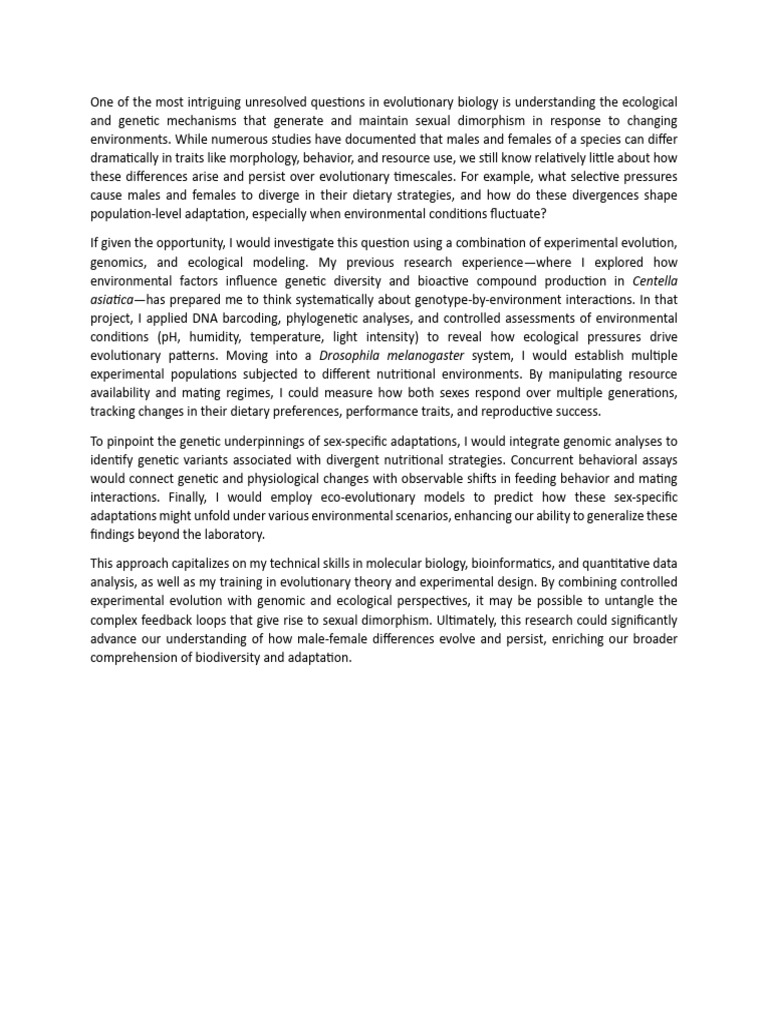 One of the most intriguing unresolved questions in evolutionary biology is understanding the ecological and genetic mechanisms that generate and maintain sexual dimorphism in response to changing environments. While numerous studies have documented that males and females of a species can differ dramatically in traits like morphology, behavior, and resource use, we still know relatively little about how these differences arise and persist over evolutionary timescales. For example, what selective pressures cause males and females to diverge in their dietary strategies, and how do these divergences shape population-level adaptation, especially when environmental conditions fluctuate?

If given the opportunity, I would investigate this question using a combination of experimental evolution, genomics, and ecological modeling. My previous research experience—where I explored how environmental factors influence genetic diversity and bioactive compound production in Centella asiatica—has prepared me to think systematically about genotype-by-environment interactions. In that project, I applied DNA barcoding, phylogenetic analyses, and controlled assessments of environmental conditions (pH, humidity, temperature, light intensity) to reveal how ecological pressures drive evolutionary patterns. Moving into a Drosophila melanogaster system, I would establish multiple experimental populations subjected to different nutritional environments. By manipulating resource availability and mating regimes, I could measure how both sexes respond over multiple generations, tracking changes in their dietary preferences, performance traits, and reproductive success.

To pinpoint the genetic underpinnings of sex-specific adaptations, I would integrate genomic analyses to identify genetic variants associated with divergent nutritional strategies. Concurrent behavioral assays would connect genetic and physiological changes with observable shifts in feeding behavior and mating interactions. Finally, I would employ eco-evolutionary models to predict how these sex-specific adaptations might unfold under various environmental scenarios, enhancing our ability to generalize these findings beyond the laboratory.

This approach capitalizes on my technical skills in molecular biology, bioinformatics, and quantitative data analysis, as well as my training in evolutionary theory and experimental design. By combining controlled experimental evolution with genomic and ecological perspectives, it may be possible to untangle the complex feedback loops that give rise to sexual dimorphism. Ultimately, this research could significantly advance our understanding of how male-female differences evolve and persist, enriching our broader comprehension of biodiversity and adaptation.